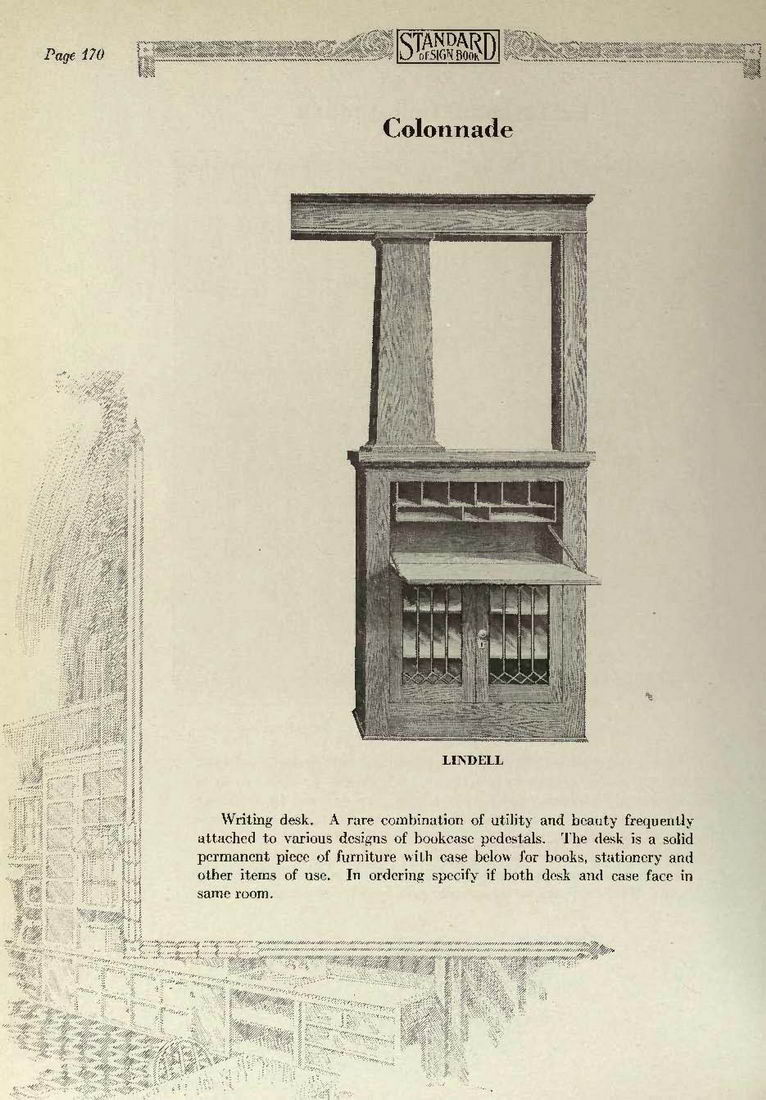 Page 170

STANDARD DESIGN BOOK

Colonnade

LINDELL

Writing desk. A rare combination of utility and beauty frequently attached to various designs of bookcase pedestals. The desk is a solid permanent piece of furniture with case below for books, stationery and other items of use. In ordering specify if both desk and case face in same room.